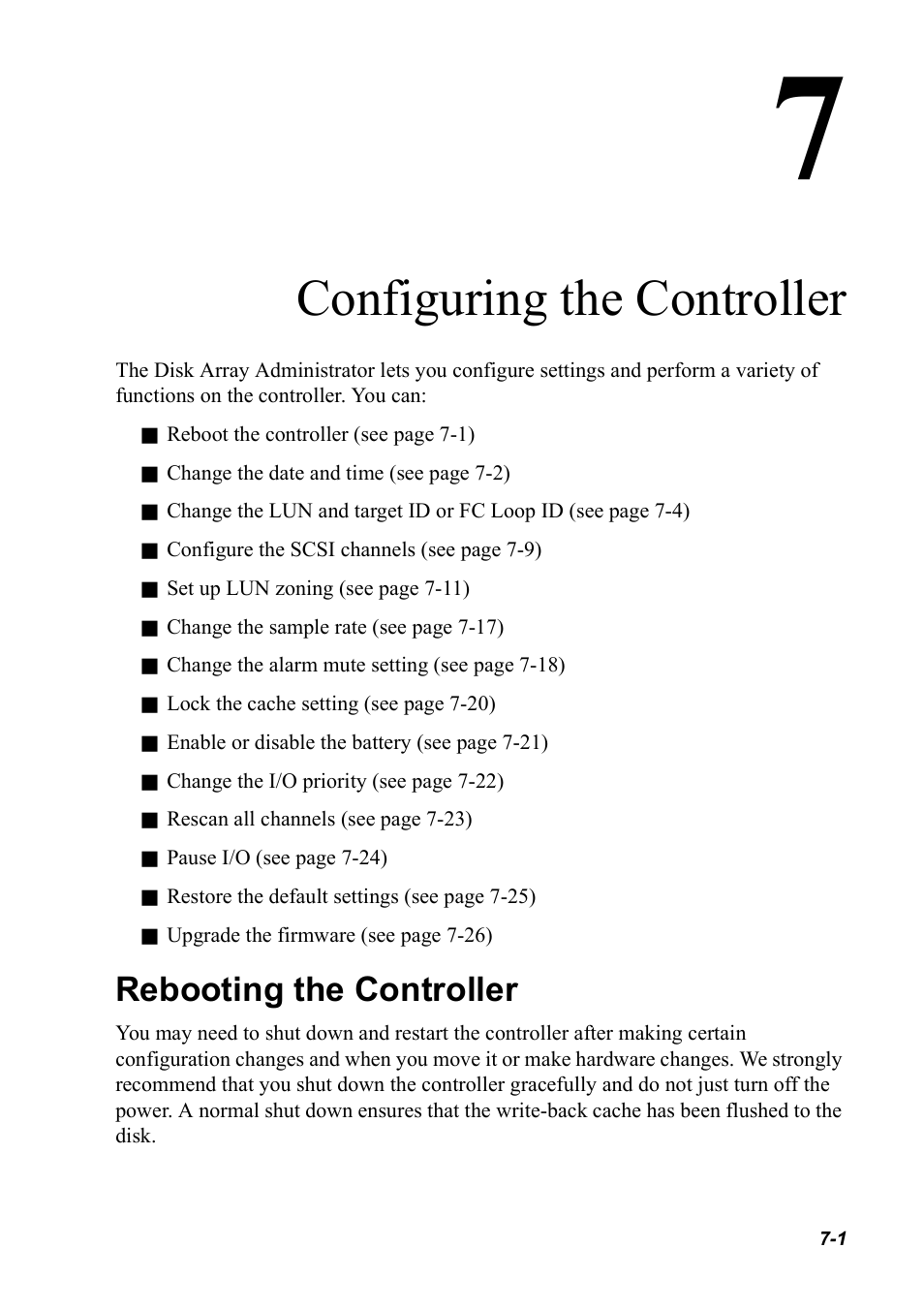 7

Configuring the Controller

The Disk Array Administrator lets you configure settings and perform a variety of functions on the controller. You can:

■ Reboot the controller (see page 7-1)
■ Change the date and time (see page 7-2)
■ Change the LUN and target ID or FC Loop ID (see page 7-4)
■ Configure the SCSI channels (see page 7-9)
■ Set up LUN zoning (see page 7-11)
■ Change the sample rate (see page 7-17)
■ Change the alarm mute setting (see page 7-18)
■ Lock the cache setting (see page 7-20)
■ Enable or disable the battery (see page 7-21)
■ Change the I/O priority (see page 7-22)
■ Rescan all channels (see page 7-23)
■ Pause I/O (see page 7-24)
■ Restore the default settings (see page 7-25)
■ Upgrade the firmware (see page 7-26)

Rebooting the Controller

You may need to shut down and restart the controller after making certain configuration changes and when you move it or make hardware changes. We strongly recommend that you shut down the controller gracefully and do not just turn off the power. A normal shut down ensures that the write-back cache has been flushed to the disk.

7-1